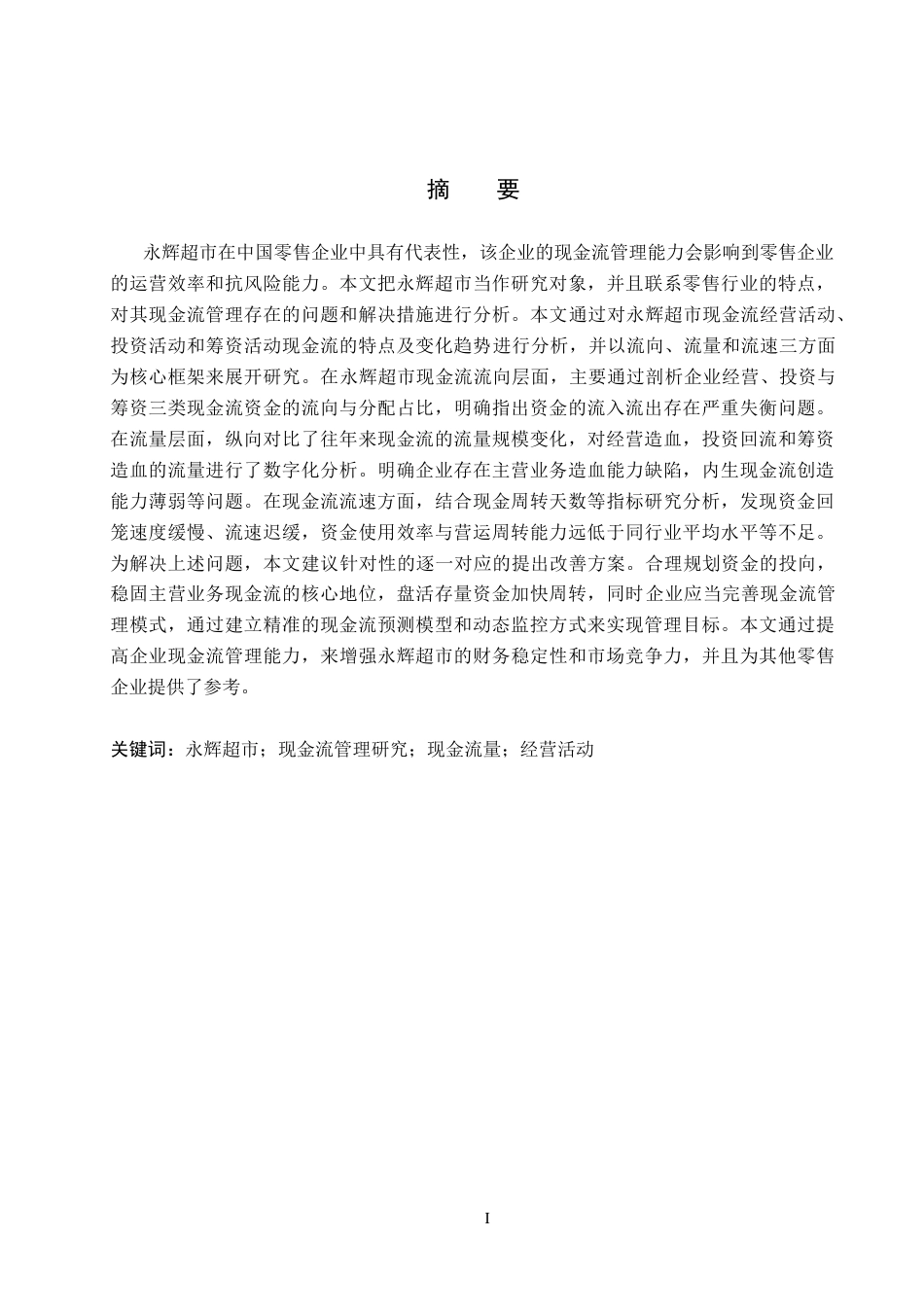 摘　要

永辉超市在中国零售企业中具有代表性，该企业的现金流管理能力会影响到零售企业的运营效率和抗风险能力。本文把永辉超市当作研究对象，并且联系零售行业的特点，对其现金流管理存在的问题和解决措施进行分析。本文通过对永辉超市现金流经营活动、投资活动和筹资活动现金流的特点及变化趋势进行分析，并以流向、流量和流速三方面为核心框架来展开研究。在永辉超市现金流流向层面，主要通过剖析企业经营、投资与筹资三类现金流资金的流向与分配占比，明确指出资金的流入流出存在严重失衡问题。在流量层面，纵向对比了往年来现金流的流量规模变化，对经营造血，投资回流和筹资造血的流量进行了数字化分析。明确企业存在主营业务造血能力缺陷，内生现金流创造能力薄弱等问题。在现金流流速方面，结合现金周转天数等指标研究分析，发现资金回笼速度缓慢、流速迟缓，资金使用效率与营运周转能力远低于同行业平均水平等不足。为解决上述问题，本文建议针对性的逐一对应的提出改善方案。合理规划资金的投向，稳固主营业务现金流的核心地位，盘活存量资金加快周转，同时企业应当完善现金流管理模式，通过建立精准的现金流预测模型和动态监控方式来实现管理目标。本文通过提高企业现金流管理能力，来增强永辉超市的财务稳定性和市场竞争力，并且为其他零售企业提供了参考。

关键词：永辉超市；现金流管理研究；现金流量；经营活动

I